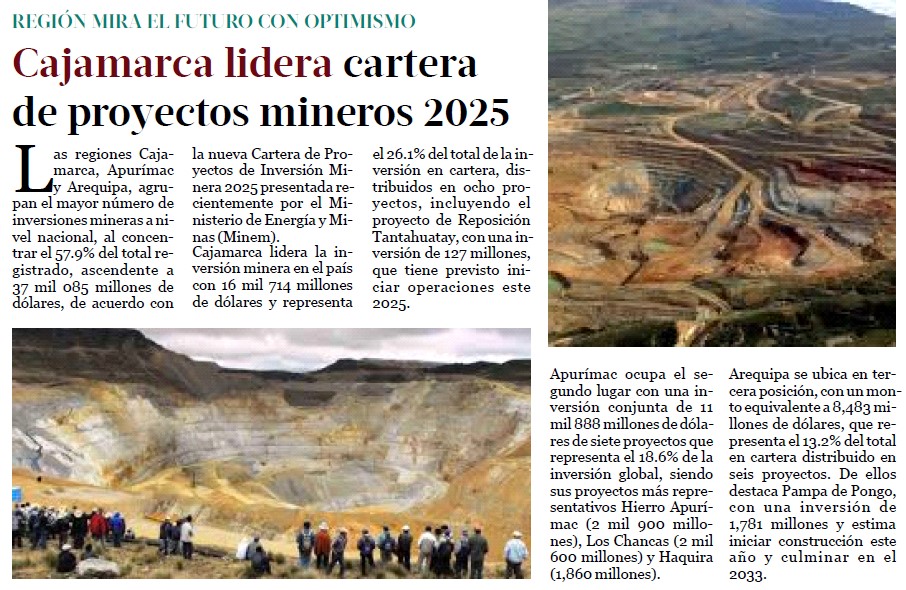 REGIÓN MIRA EL FUTURO CON OPTIMISMO

Cajamarca lidera cartera de proyectos mineros 2025

Las regiones Cajamarca, Apurímac y Arequipa, agrupan el mayor número de inversiones mineras a nivel nacional, al concentrar el 57.9% del total registrado, ascendente a 37 mil 085 millones de dólares, de acuerdo con la nueva Cartera de Proyectos de Inversión Minera 2025 presentada recientemente por el Ministerio de Energía y Minas (Minem).

Cajamarca lidera la inversión minera en el país con 16 mil 714 millones de dólares y representa el 26.1% del total de la inversión en cartera, distribuidos en ocho proyectos, incluyendo el proyecto de Reposición Tantahuatay, con una inversión de 127 millones, que tiene previsto iniciar operaciones este 2025.

Apurímac ocupa el segundo lugar con una inversión conjunta de 11 mil 888 millones de dólares de siete proyectos que representa el 18.6% de la inversión global, siendo sus proyectos más representativos Hierro Apurímac (2 mil 900 millones), Los Chancas (2 mil 600 millones) y Haquira (1,860 millones).

Arequipa se ubica en tercera posición, con un monto equivalente a 8,483 millones de dólares, que representa el 13.2% del total en cartera distribuido en seis proyectos. De ellos destaca Pampa de Pongo, con una inversión de 1,781 millones y estima iniciar construcción este año y culminar en el 2033.